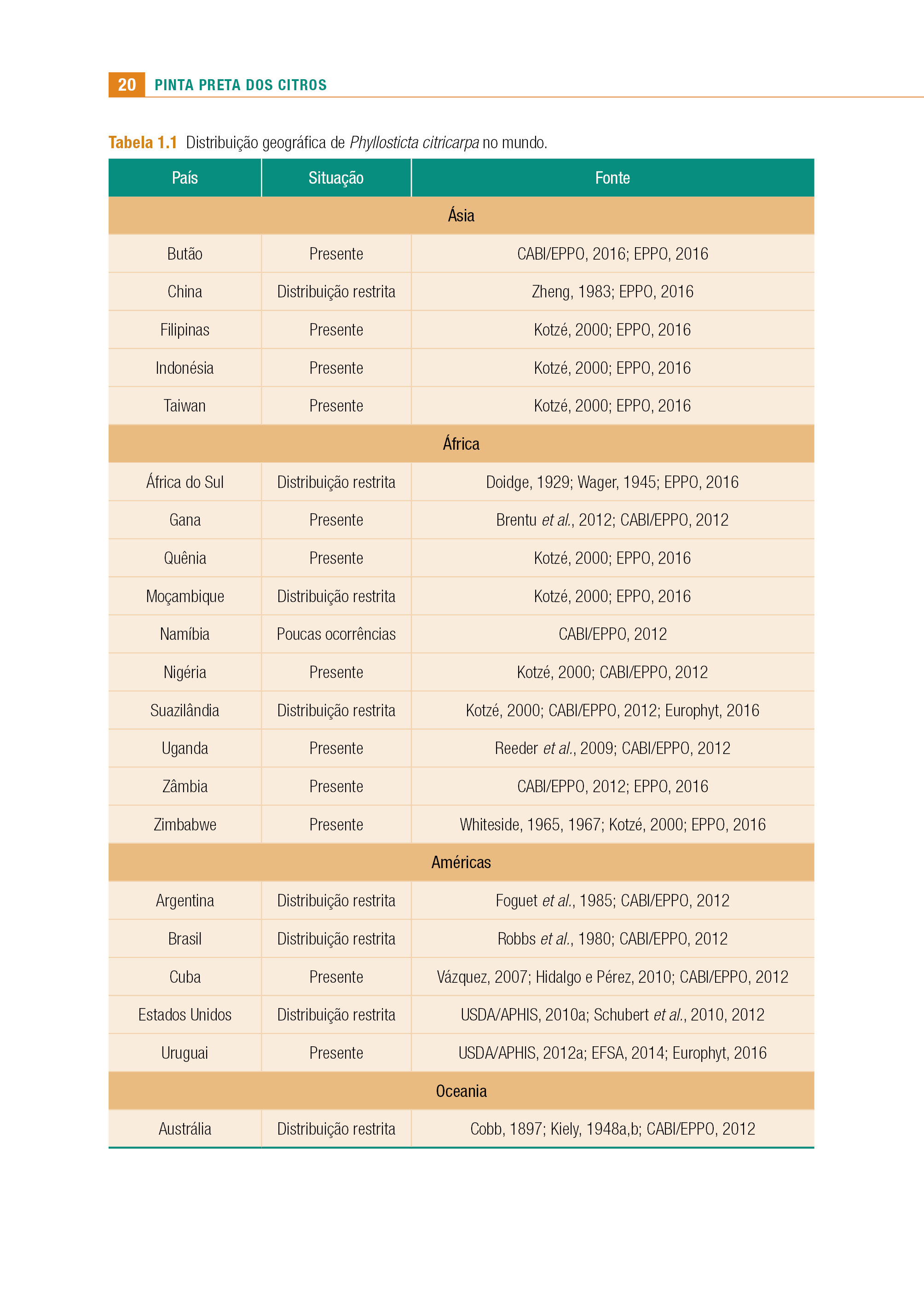 20 PINTA PRETA DOS CITROS

Tabela 1.1 Distribuição geográfica de Phyllosticta citricarpa no mundo.

| País | Situação | Fonte |
|---|---|---|
| Ásia | | |
| Butão | Presente | CABI/EPPO, 2016; EPPO, 2016 |
| China | Distribuição restrita | Zheng, 1983; EPPO, 2016 |
| Filipinas | Presente | Kotzé, 2000; EPPO, 2016 |
| Indonésia | Presente | Kotzé, 2000; EPPO, 2016 |
| Taiwan | Presente | Kotzé, 2000; EPPO, 2016 |
| África | | |
| África do Sul | Distribuição restrita | Doidge, 1929; Wager, 1945; EPPO, 2016 |
| Gana | Presente | Brentu et al., 2012; CABI/EPPO, 2012 |
| Quênia | Presente | Kotzé, 2000; EPPO, 2016 |
| Moçambique | Distribuição restrita | Kotzé, 2000; EPPO, 2016 |
| Namíbia | Poucas ocorrências | CABI/EPPO, 2012 |
| Nigéria | Presente | Kotzé, 2000; CABI/EPPO, 2012 |
| Suazilândia | Distribuição restrita | Kotzé, 2000; CABI/EPPO, 2012; Europhyt, 2016 |
| Uganda | Presente | Reeder et al., 2009; CABI/EPPO, 2012 |
| Zâmbia | Presente | CABI/EPPO, 2012; EPPO, 2016 |
| Zimbabwe | Presente | Whiteside, 1965, 1967; Kotzé, 2000; EPPO, 2016 |
| Américas | | |
| Argentina | Distribuição restrita | Foguet et al., 1985; CABI/EPPO, 2012 |
| Brasil | Distribuição restrita | Robbs et al., 1980; CABI/EPPO, 2012 |
| Cuba | Presente | Vázquez, 2007; Hidalgo e Pérez, 2010; CABI/EPPO, 2012 |
| Estados Unidos | Distribuição restrita | USDA/APHIS, 2010a; Schubert et al., 2010, 2012 |
| Uruguai | Presente | USDA/APHIS, 2012a; EFSA, 2014; Europhyt, 2016 |
| Oceania | | |
| Austrália | Distribuição restrita | Cobb, 1897; Kiely, 1948a,b; CABI/EPPO, 2012 |